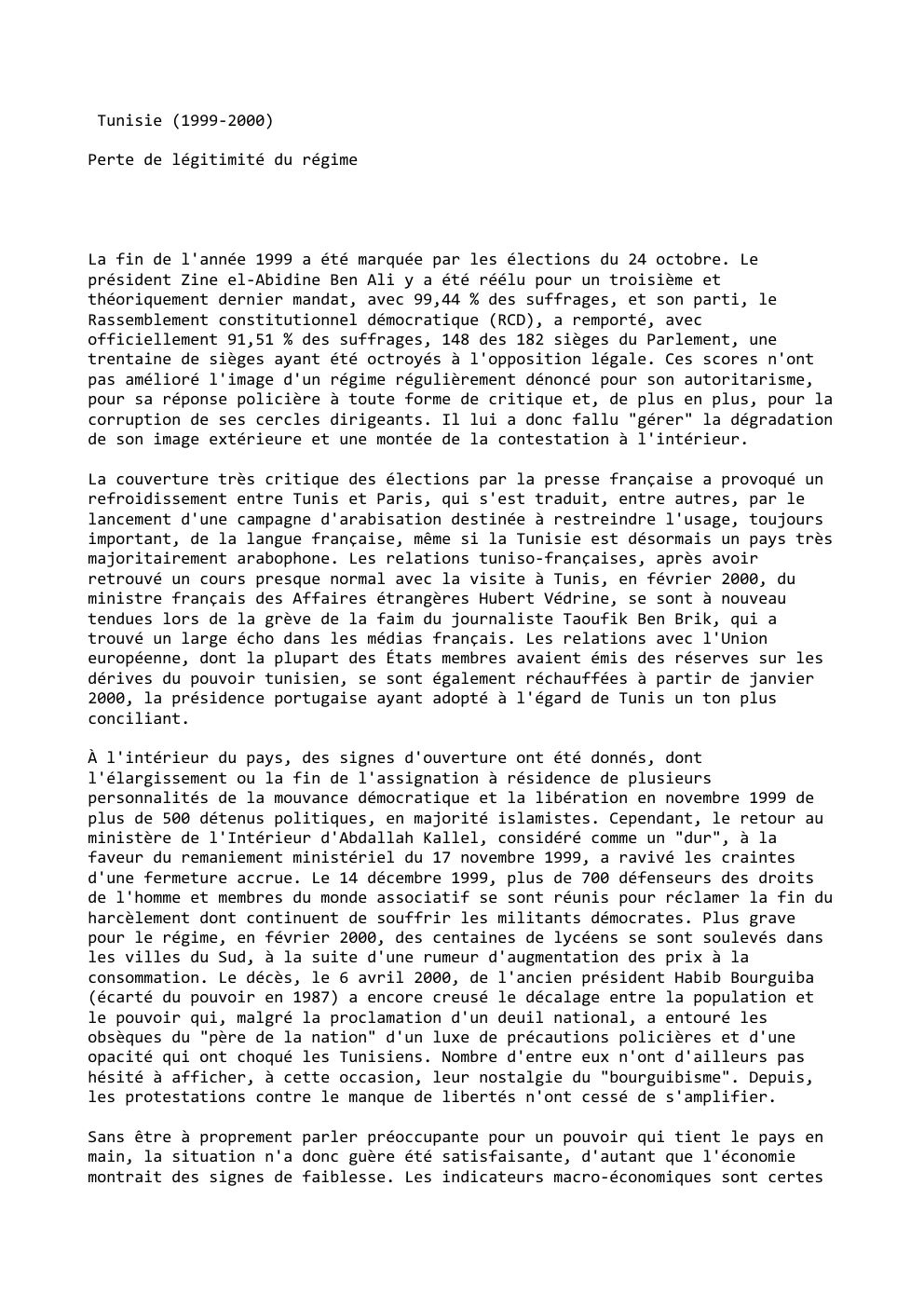 Tunisie (1999-2000)

Perte de légitimité du régime

La fin de l'année 1999 a été marquée par les élections du 24 octobre. Le président Zine el-Abidine Ben Ali y a été réélu pour un troisième et théoriquement dernier mandat, avec 99,44 % des suffrages, et son parti, le Rassemblement constitutionnel démocratique (RCD), a remporté, avec officiellement 91,51 % des suffrages, 148 des 182 sièges du Parlement, une trentaine de sièges ayant été octroyés à l'opposition légale. Ces scores n'ont pas amélioré l'image d'un régime régulièrement dénoncé pour son autoritarisme, pour sa réponse policière à toute forme de critique et, de plus en plus, pour la corruption de ses cercles dirigeants. Il lui a donc fallu "gérer" la dégradation de son image extérieure et une montée de la contestation à l'intérieur.

La couverture très critique des élections par la presse française a provoqué un refroidissement entre Tunis et Paris, qui s'est traduit, entre autres, par le lancement d'une campagne d'arabisation destinée à restreindre l'usage, toujours important, de la langue française, même si la Tunisie est désormais un pays très majoritairement arabophone. Les relations tuniso-françaises, après avoir retrouvé un cours presque normal avec la visite à Tunis, en février 2000, du ministre français des Affaires étrangères Hubert Védrine, se sont à nouveau tendues lors de la grève de la faim du journaliste Taoufik Ben Brik, qui a trouvé un large écho dans les médias français. Les relations avec l'Union européenne, dont la plupart des États membres avaient émis des réserves sur les dérives du pouvoir tunisien, se sont également réchauffées à partir de janvier 2000, la présidence portugaise ayant adopté à l'égard de Tunis un ton plus conciliant.

À l'intérieur du pays, des signes d'ouverture ont été donnés, dont l'élargissement ou la fin de l'assignation à résidence de plusieurs personnalités de la mouvance démocratique et la libération en novembre 1999 de plus de 500 détenus politiques, en majorité islamistes. Cependant, le retour au ministère de l'Intérieur d'Abdallah Kallel, considéré comme un "dur", à la faveur du remaniement ministériel du 17 novembre 1999, a ravivé les craintes d'une fermeture accrue. Le 14 décembre 1999, plus de 700 défenseurs des droits de l'homme et membres du monde associatif se sont réunis pour réclamer la fin du harcèlement dont continuent de souffrir les militants démocrates. Plus grave pour le régime, en février 2000, des centaines de lycéens se sont soulevés dans les villes du Sud, à la suite d'une rumeur d'augmentation des prix à la consommation. Le décès, le 6 avril 2000, de l'ancien président Habib Bourguiba (écarté du pouvoir en 1987) a encore creusé le décalage entre la population et le pouvoir qui, malgré la proclamation d'un deuil national, a entouré les obsèques du "père de la nation" d'un luxe de précautions policières et d'une opacité qui ont choqué les Tunisiens. Nombre d'entre eux n'ont d'ailleurs pas hésité à afficher, à cette occasion, leur nostalgie du "bourguibisme". Depuis, les protestations contre le manque de libertés n'ont cessé de s'amplifier.

Sans être à proprement parler préoccupante pour un pouvoir qui tient le pays en main, la situation n'a donc guère été satisfaisante, d'autant que l'économie montrait des signes de faiblesse. Les indicateurs macro-économiques sont certes